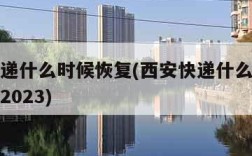 递什么时候恢复(西安快递什么
2023)